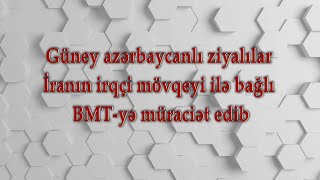 Güney azərbaycanlı ziyalılar İranın irqçi mövqeyi ilə bağlı BMT-yə müraciət edib